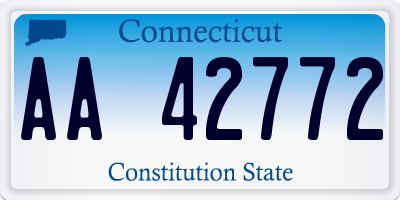 Connecticut

AA 42772

Constitution State